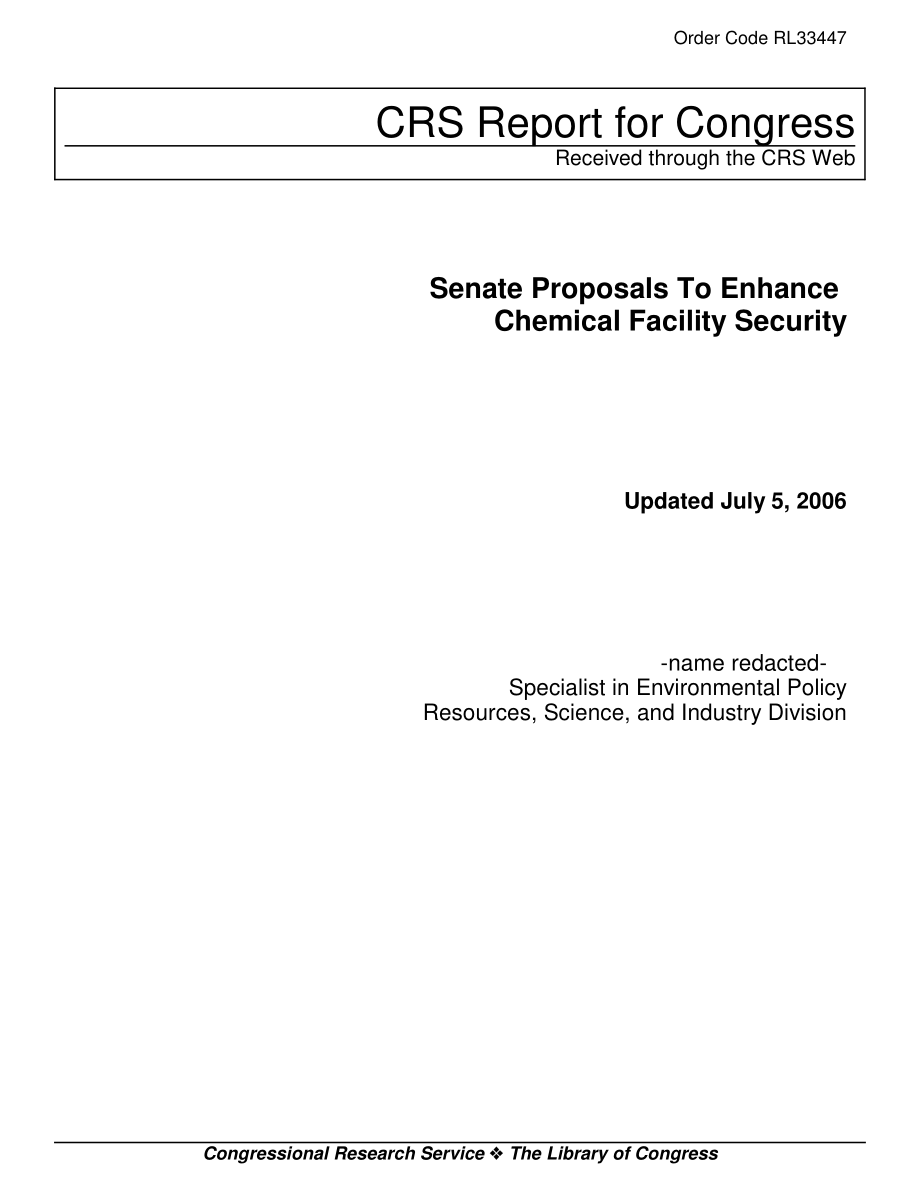 Order Code RL33447

CRS Report for Congress
Received through the CRS Web

Senate Proposals To Enhance Chemical Facility Security

Updated July 5, 2006

-name redacted-
Specialist in Environmental Policy
Resources, Science, and Industry Division

Congressional Research Service ❖ The Library of Congress